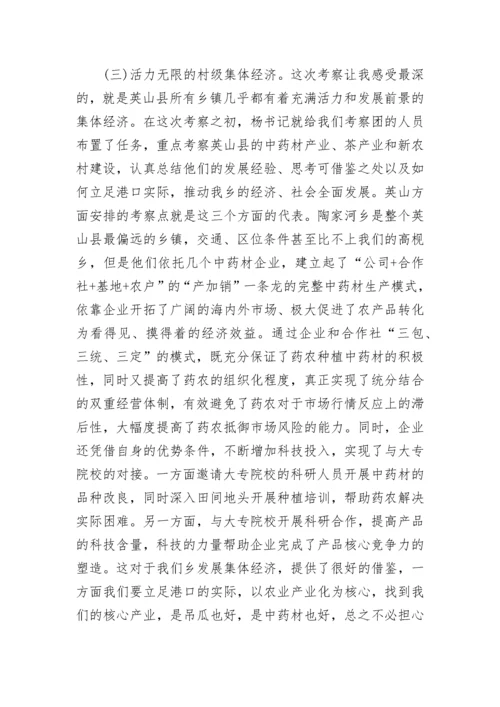 (三)活力无限的村级集体经济。这次考察让我感受最深的，就是英山县所有乡镇几乎都有着充满活力和发展前景的集体经济。在这次考察之初，杨书记就给我们考察团的人员布置了任务，重点考察英山县的中药材产业、茶产业和新农村建设，认真总结他们的发展经验、思考可借鉴之处以及如何立足港口实际，推动我乡的经济、社会全面发展。英山方面安排的考察点就是这三个方面的代表。陶家河乡是整个英山县最偏远的乡镇，交通、区位条件甚至比不上我们的高枧乡，但是他们依托几个中药材企业，建立起了“公司+合作社+基地+农户”的“产加销”一条龙的完整中药材生产模式，依靠企业开拓了广阔的海内外市场、极大促进了农产品转化为看得见、摸得着的经济效益。通过企业和合作社“三包、三统、三定”的模式，既充分保证了药农种植中药材的积极性，同时又提高了药农的组织化程度，真正实现了统分结合的双重经营体制，有效避免了药农对于市场行情反应上的滞后性，大幅度提高了药农抵御市场风险的能力。同时，企业还凭借自身的优势条件，不断增加科技投入，实现了与大专院校的对接。一方面邀请大专院校的科研人员开展中药材的品种改良，同时深入田间地头开展种植培训，帮助药农解决实际困难。另一方面，与大专院校开展科研合作，提高产品的科技含量，科技的力量帮助企业完成了产品核心竞争力的塑造。这对于我们乡发展集体经济，提供了很好的借鉴，一方面我们要立足港口的实际，以农业产业化为核心，找到我们的核心产业，是吊瓜也好，是中药材也好，总之不必担心